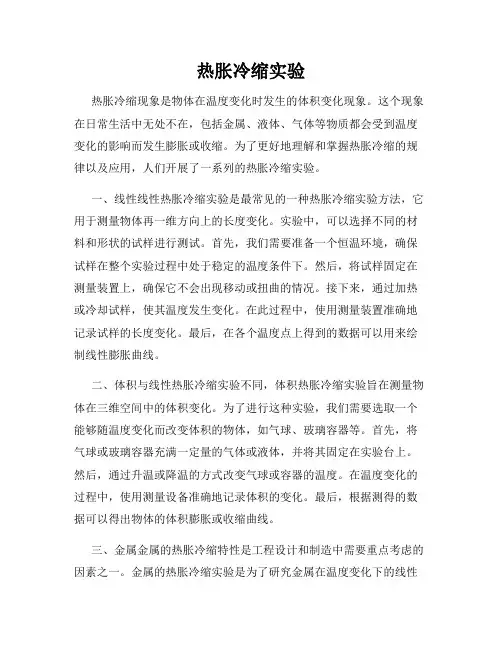 热胀冷缩实验

热胀冷缩现象是物体在温度变化时发生的体积变化现象。这个现象在日常生活中无处不在，包括金属、液体、气体等物质都会受到温度变化的影响而发生膨胀或收缩。为了更好地理解和掌握热胀冷缩的规律以及应用，人们开展了一系列的热胀冷缩实验。

一、线性线性热胀冷缩实验是最常见的一种热胀冷缩实验方法，它用于测量物体再一维方向上的长度变化。实验中，可以选择不同的材料和形状的试样进行测试。首先，我们需要准备一个恒温环境，确保试样在整个实验过程中处于稳定的温度条件下。然后，将试样固定在测量装置上，确保它不会出现移动或扭曲的情况。接下来，通过加热或冷却试样，使其温度发生变化。在此过程中，使用测量装置准确地记录试样的长度变化。最后，在各个温度点上得到的数据可以用来绘制线性膨胀曲线。

二、体积与线性热胀冷缩实验不同，体积热胀冷缩实验旨在测量物体在三维空间中的体积变化。为了进行这种实验，我们需要选取一个能够随温度变化而改变体积的物体，如气球、玻璃容器等。首先，将气球或玻璃容器充满一定量的气体或液体，并将其固定在实验台上。然后，通过升温或降温的方式改变气球或容器的温度。在温度变化的过程中，使用测量设备准确地记录体积的变化。最后，根据测得的数据可以得出物体的体积膨胀或收缩曲线。

三、金属金属的热胀冷缩特性是工程设计和制造中需要重点考虑的因素之一。金属的热胀冷缩实验是为了研究金属在温度变化下的线性